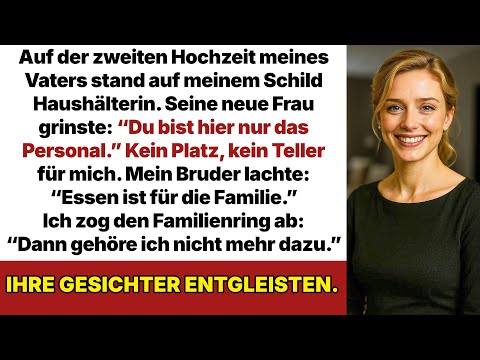 Auf der zweiten Hochzeit meines Vaters stand auf meinem Schild Haushälterin. Seine neue Frau grinste: “Du bist hier nur das Personal.” Kein Platz, kein Teller für mich. Mein Bruder lachte: “Essen ist für die Familie.” Ich zog den Familienring ab: “Dann gehöre ich nicht mehr dazu.”

IHRE GESICHTER ENTGLEISTEN.